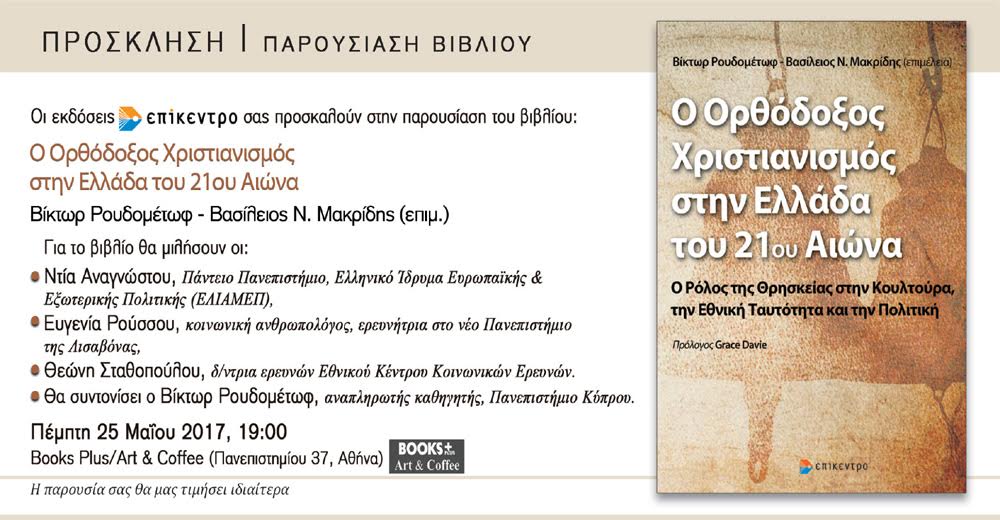 ΠΡΟΣΚΛΗΣΗ | ΠΑΡΟΥΣΙΑΣΗ ΒΙΒΛΙΟΥ

Οι εκδόσεις επίκεντρο σας προσκαλούν στην παρουσίαση του βιβλίου:

Ο Ορθόδοξος Χριστιανισμός στην Ελλάδα του 21ου Αιώνα

Βίκτωρ Ρουδομέτωφ - Βασίλειος Ν. Μακρίδης (επιμ.)

Για το βιβλίο θα μιλήσουν οι:

• Ντία Αναγνώστου, Πάντειο Πανεπιστήμιο, Ελληνικό Ίδρυμα Ευρωπαϊκής & Εξωτερικής Πολιτικής (ΕΛΙΑΜΕΠ),
• Ευγενία Ρούσσου, κοινωνική ανθρωπολόγος, ερευνήτρια στο νέο Πανεπιστήμιο της Λισαβόνας,
• Θεώνη Σταθοπούλου, δ/ντρια ερευνών Εθνικού Κέντρου Κοινωνικών Ερευνών.
• Θα συντονίσει ο Βίκτωρ Ρουδομέτωφ, αναπληρωτής καθηγητής, Πανεπιστήμιο Κύπρου.

Πέμπτη 25 Μαΐου 2017, 19:00
Books Plus/Art & Coffee (Πανεπιστημίου 37, Αθήνα)

BOOKS+ Art & Coffee

Η παρουσία σας θα μας τιμήσει ιδιαίτερα

Βίκτωρ Ρουδομέτωφ - Βασίλειος Ν. Μακρίδης (επιμέλεια)

Ο Ορθόδοξος Χριστιανισμός στην Ελλάδα του 21ου Αιώνα

Ο Ρόλος της Θρησκείας στην Κουλτούρα, την Εθνική Ταυτότητα και την Πολιτική

Πρόλογος Grace Davie

επίκεντρο